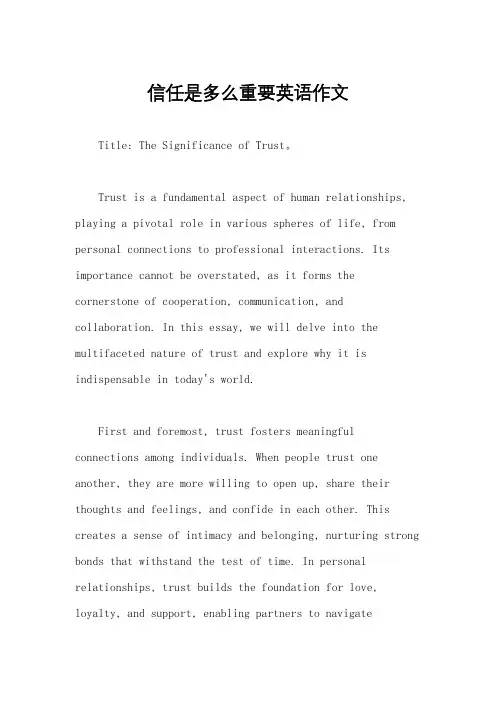 信任是多么重要英语作文

Title: The Significance of Trust。

Trust is a fundamental aspect of human relationships, playing a pivotal role in various spheres of life, from personal connections to professional interactions. Its importance cannot be overstated, as it forms the cornerstone of cooperation, communication, and collaboration. In this essay, we will delve into the multifaceted nature of trust and explore why it is indispensable in today's world.

First and foremost, trust fosters meaningful connections among individuals. When people trust one another, they are more willing to open up, share their thoughts and feelings, and confide in each other. This creates a sense of intimacy and belonging, nurturing strong bonds that withstand the test of time. In personal relationships, trust builds the foundation for love, loyalty, and support, enabling partners to navigate